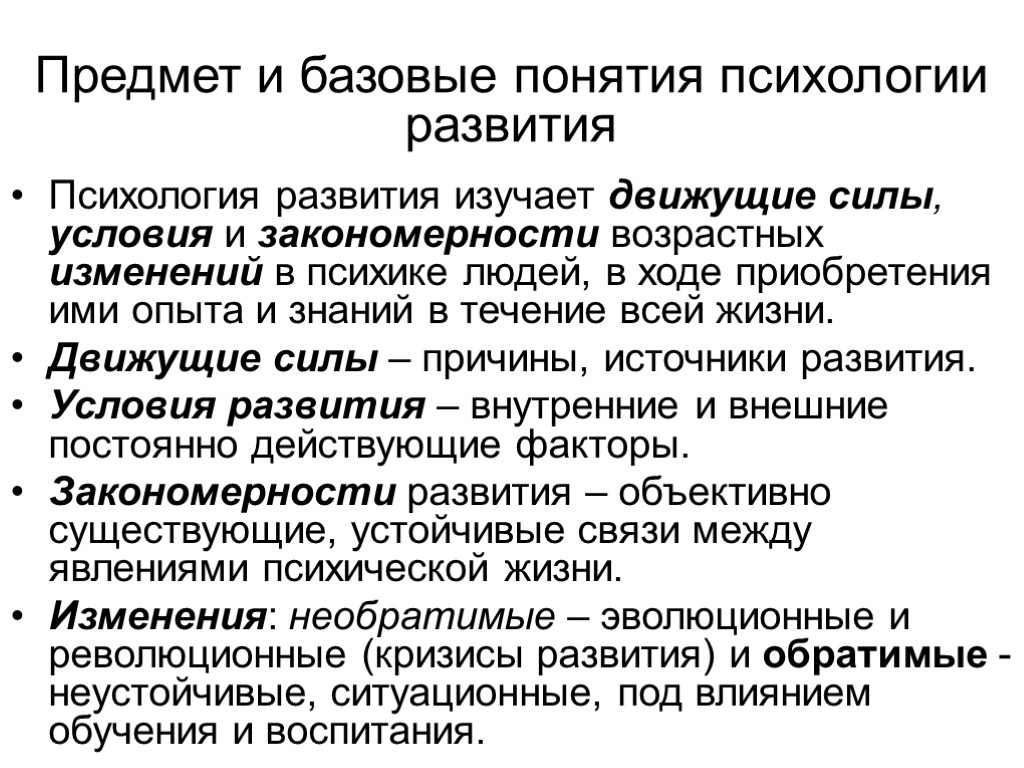 Предмет и базовые понятия психологии развития

• Психология развития изучает движущие силы, условия и закономерности возрастных изменений в психике людей, в ходе приобретения ими опыта и знаний в течение всей жизни.
• Движущие силы – причины, источники развития.
• Условия развития – внутренние и внешние постоянно действующие факторы.
• Закономерности развития – объективно существующие, устойчивые связи между явлениями психической жизни.
• Изменения: необратимые – эволюционные и революционные (кризисы развития) и обратимые - неустойчивые, ситуационные, под влиянием обучения и воспитания.